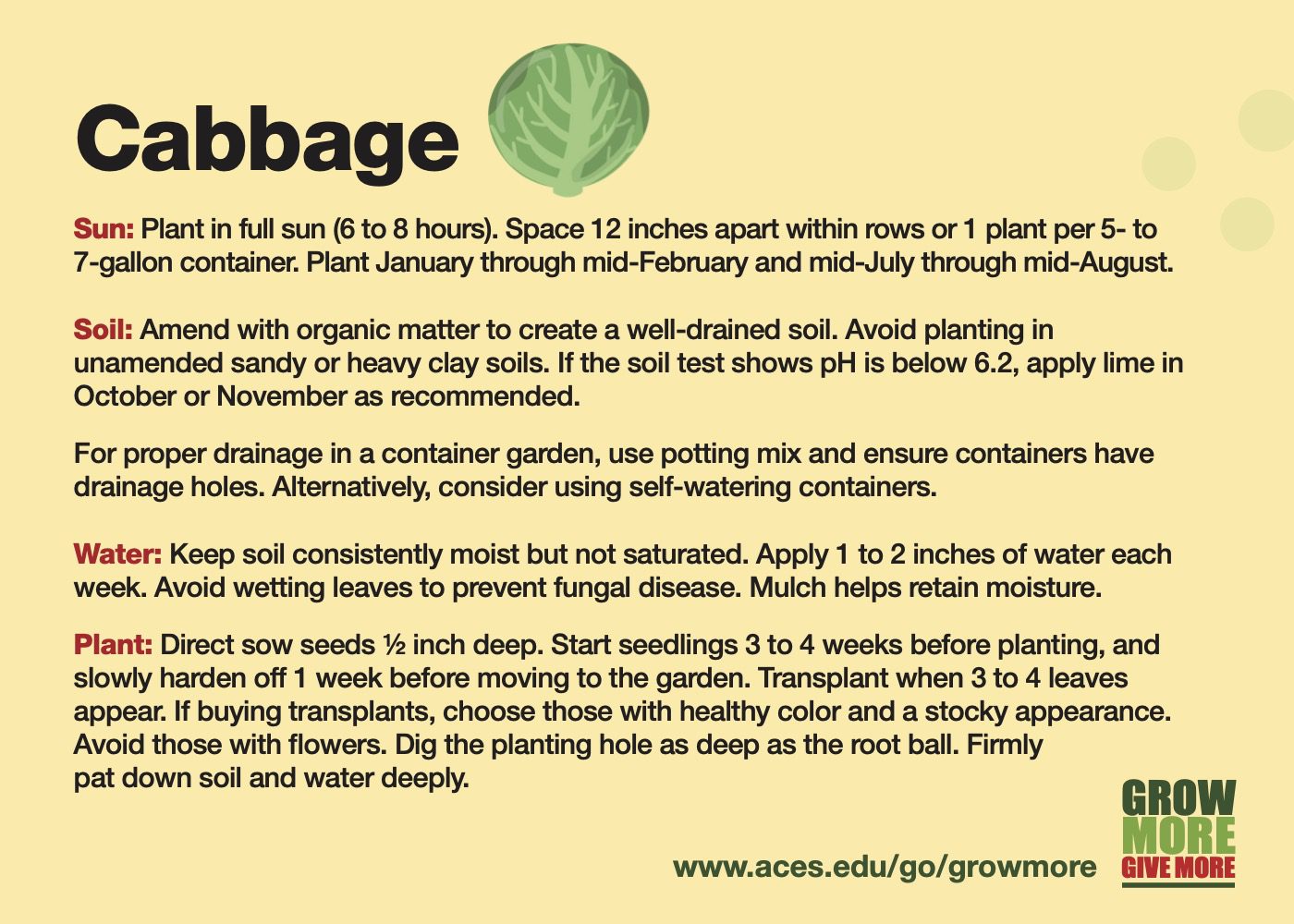 Cabbage

Sun: Plant in full sun (6 to 8 hours). Space 12 inches apart within rows or 1 plant per 5- to 7-gallon container. Plant January through mid-February and mid-July through mid-August.

Soil: Amend with organic matter to create a well-drained soil. Avoid planting in unamended sandy or heavy clay soils. If the soil test shows pH is below 6.2, apply lime in October or November as recommended.

For proper drainage in a container garden, use potting mix and ensure containers have drainage holes. Alternatively, consider using self-watering containers.

Water: Keep soil consistently moist but not saturated. Apply 1 to 2 inches of water each week. Avoid wetting leaves to prevent fungal disease. Mulch helps retain moisture.

Plant: Direct sow seeds ½ inch deep. Start seedlings 3 to 4 weeks before planting, and slowly harden off 1 week before moving to the garden. Transplant when 3 to 4 leaves appear. If buying transplants, choose those with healthy color and a stocky appearance. Avoid those with flowers. Dig the planting hole as deep as the root ball. Firmly pat down soil and water deeply.

www.aces.edu/go/growmore

GROW
MORE
GIVE MORE